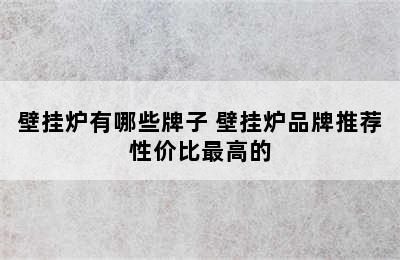 壁挂炉有哪些牌子 壁挂炉品牌推荐性价比最高的